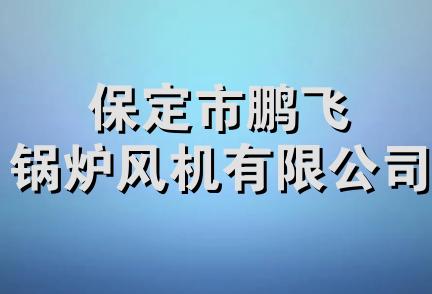 保定市鹏飞
锅炉风机有限公司